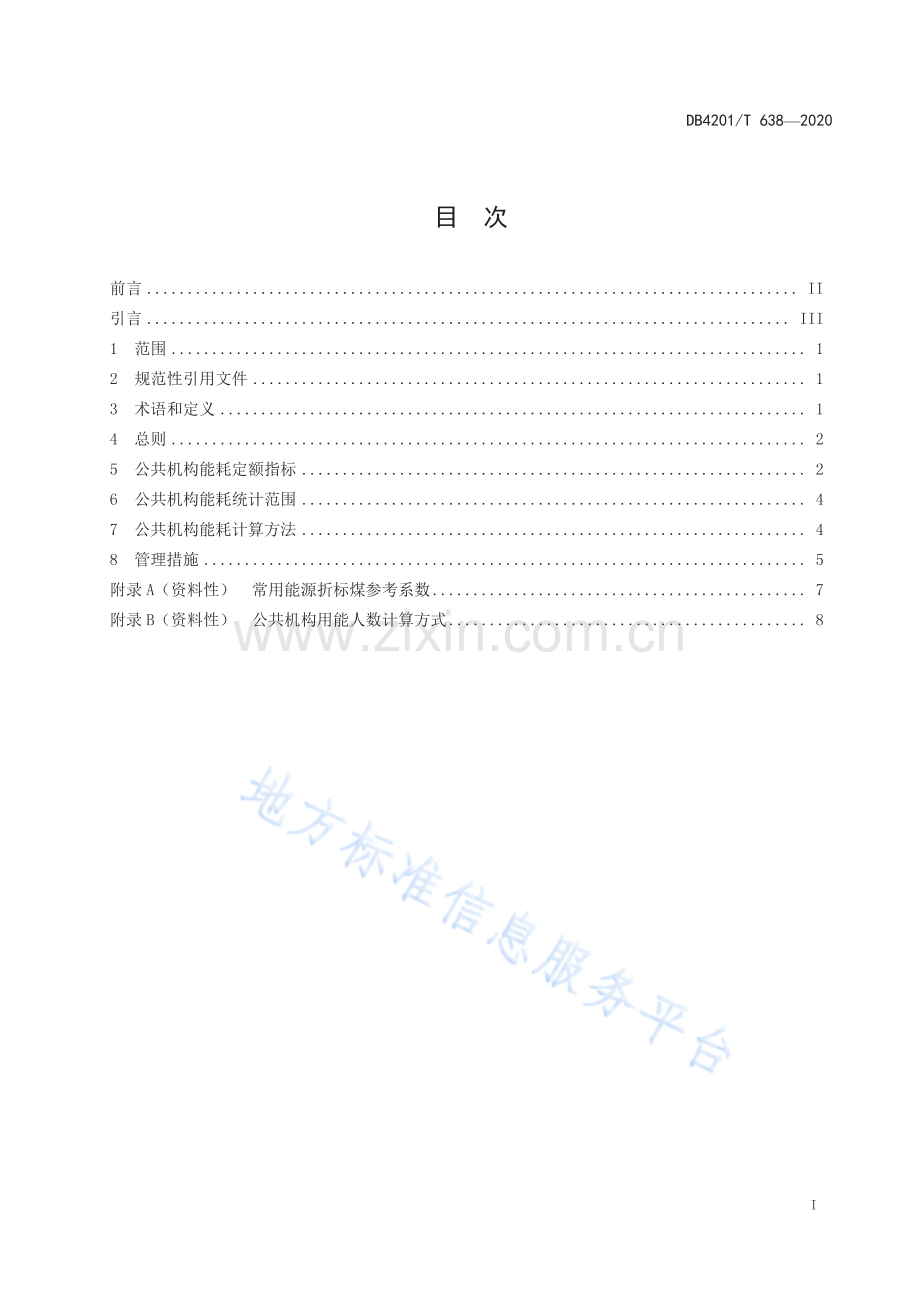 DB4201/T 638—2020

目 次

前言 II
引言 III
1 范围 1
2 规范性引用文件 1
3 术语和定义 1
4 总则 2
5 公共机构能耗定额指标 2
6 公共机构能耗统计范围 4
7 公共机构能耗计算方法 4
8 管理措施 5
附录A（资料性） 常用能源折标煤参考系数 7
附录B（资料性） 公共机构用能人数计算方式 8

I

www.zixin.com.cn

地方标准信息服务平台